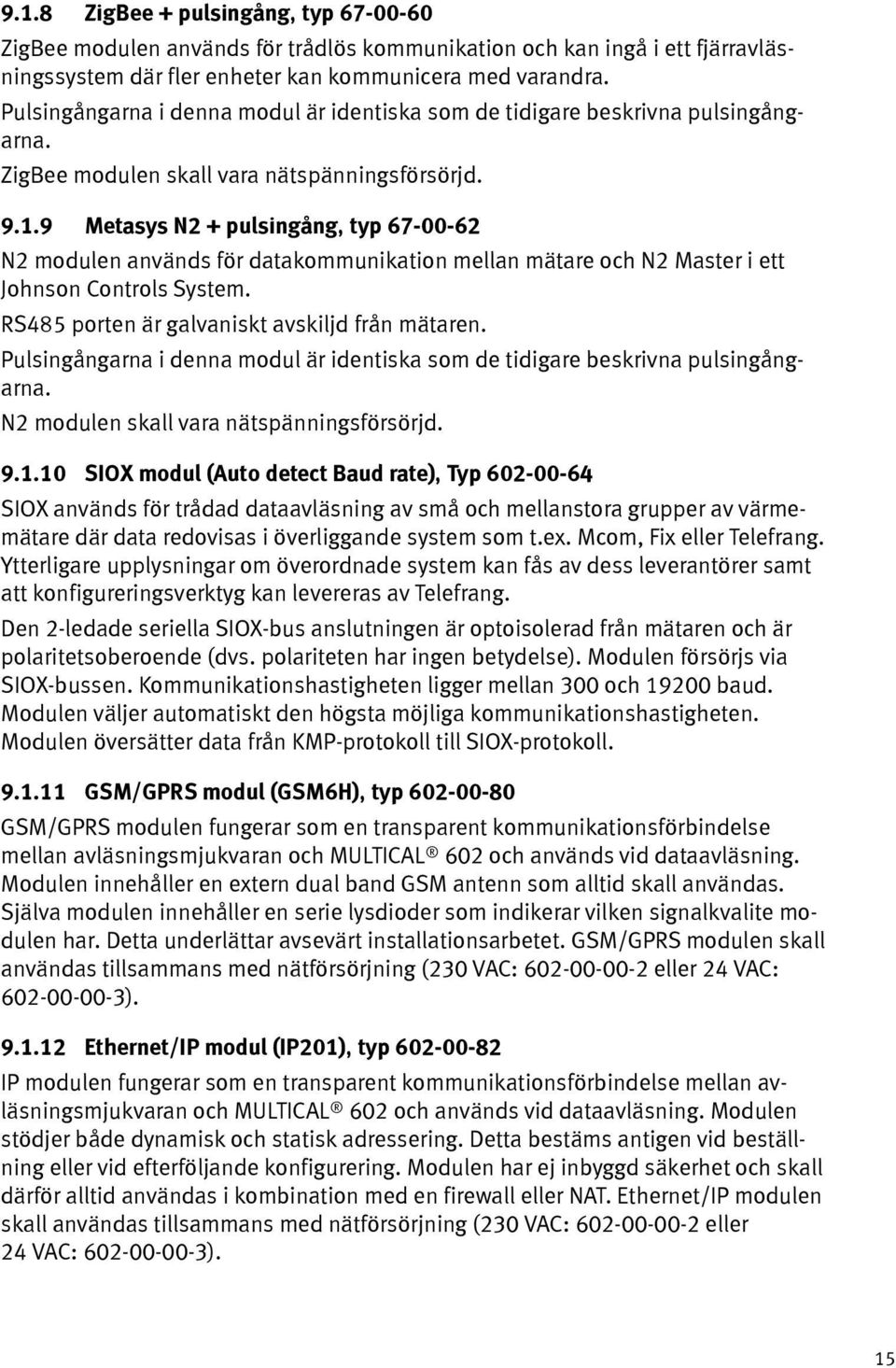 9.1.8 ZigBee + pulsingång, typ 67-00-60

ZigBee modulen används för trådlös kommunikation och kan ingå i ett fjärravläsningssystem där fler enheter kan kommunicera med varandra.

Pulsingångarna i denna modul är identiska som de tidigare beskrivna pulsingångarna.

ZigBee modulen skall vara nätspänningsförsörjd.

9.1.9 Metasys N2 + pulsingång, typ 67-00-62

N2 modulen används för datakommunikation mellan mätare och N2 Master i ett Johnson Controls System.

RS485 porten är galvaniskt avskiljd från mätaren.

Pulsingångarna i denna modul är identiska som de tidigare beskrivna pulsingångarna.

N2 modulen skall vara nätspänningsförsörjd.

9.1.10 SIOX modul (Auto detect Baud rate), Typ 602-00-64

SIOX används för trådad dataavläsning av små och mellanstora grupper av värmemätare där data redovisas i överliggande system som t.ex. Mcom, Fix eller Telefrang. Ytterligare upplysningar om överordnade system kan fås av dess leverantörer samt att konfigureringsverktyg kan levereras av Telefrang.

Den 2-ledade seriella SIOX-bus anslutningen är optoisolerad från mätaren och är polaritetsoberoende (dvs. polariteten har ingen betydelse). Modulen försörjs via SIOX-bussen. Kommunikationshastigheten ligger mellan 300 och 19200 baud. Modulen väljer automatiskt den högsta möjliga kommunikationshastigheten. Modulen översätter data från KMP-protokoll till SIOX-protokoll.

9.1.11 GSM/GPRS modul (GSM6H), typ 602-00-80

GSM/GPRS modulen fungerar som en transparent kommunikationsförbindelse mellan avläsningsmjukvaran och MULTICAL® 602 och används vid dataavläsning. Modulen innehåller en extern dual band GSM antenn som alltid skall användas. Själva modulen innehåller en serie lysdioder som indikerar vilken signalkvalite modulen har. Detta underlättar avsevärt installationsarbetet. GSM/GPRS modulen skall användas tillsammans med nätförsörjning (230 VAC: 602-00-00-2 eller 24 VAC: 602-00-00-3).

9.1.12 Ethernet/IP modul (IP201), typ 602-00-82

IP modulen fungerar som en transparent kommunikationsförbindelse mellan avläsningsmjukvaran och MULTICAL® 602 och används vid dataavläsning. Modulen stödjer både dynamisk och statisk adressering. Detta bestäms antigen vid beställning eller vid efterföljande konfigurering. Modulen har ej inbyggd säkerhet och skall därför alltid användas i kombination med en firewall eller NAT. Ethernet/IP modulen skall användas tillsammans med nätförsörjning (230 VAC: 602-00-00-2 eller 24 VAC: 602-00-00-3).

15